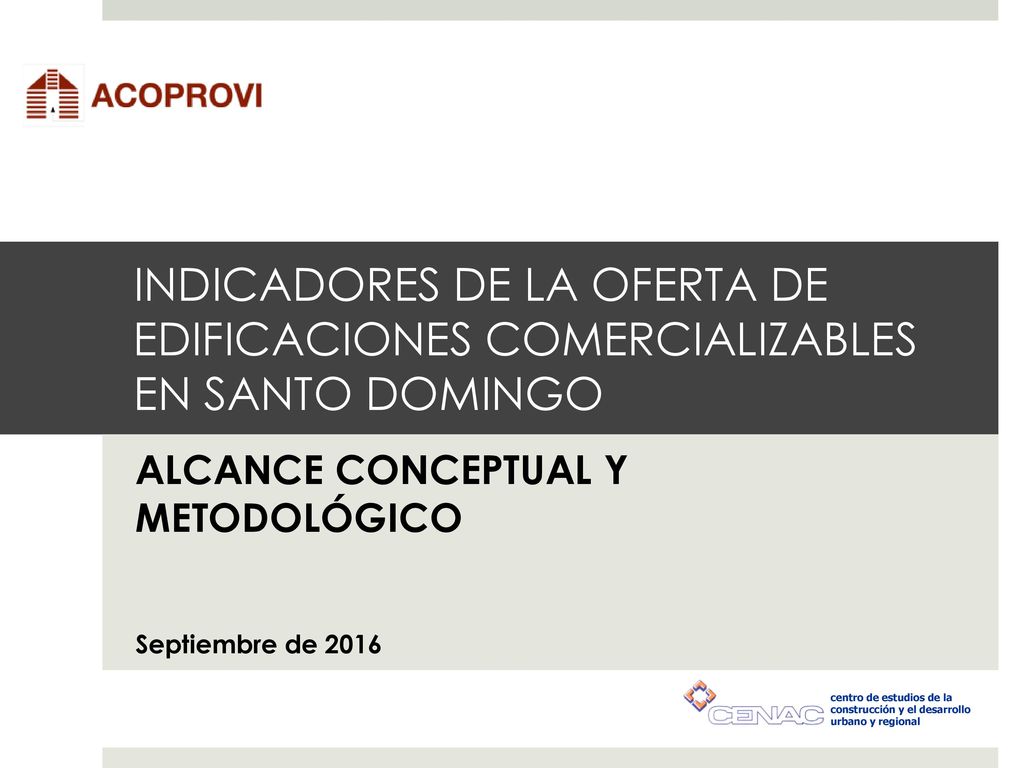 ACOPROVI

INDICADORES DE LA OFERTA DE EDIFICACIONES COMERCIALIZABLES EN SANTO DOMINGO

ALCANCE CONCEPTUAL Y METODOLÓGICO

Septiembre de 2016

CENAC centro de estudios de la construcción y el desarrollo urbano y regional